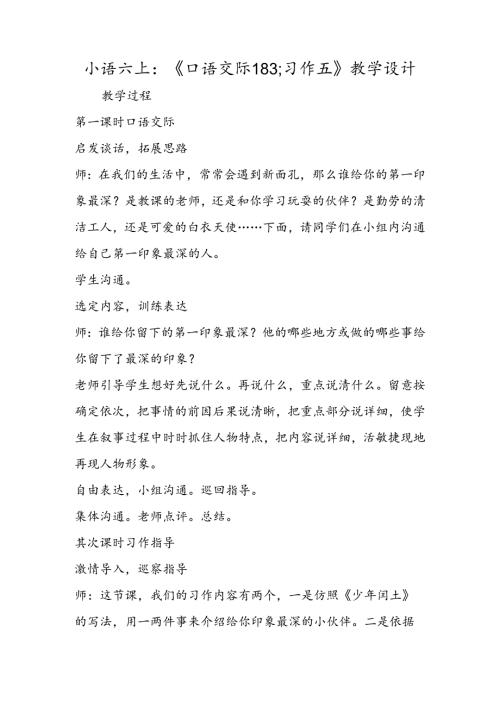 小语六上：《口语交际183;习作五》教学设计

教学过程

第一课时口语交际

启发谈话，拓展思路

师：在我们的生活中，常常会遇到新面孔，那么谁给你的第一印象最深？是教课的老师，还是和你学习玩耍的伙伴？是勤劳的清洁工人，还是可爱的白衣天使……下面，请同学们在小组内沟通给自己第一印象最深的人。

学生沟通。

选定内容，训练表达

师：谁给你留下的第一印象最深？他的哪些地方或做的哪些事给你留下了最深的印象？

老师引导学生想好先说什么。再说什么，重点说清什么。留意按确定依次，把事情的前因后果说清晰，把重点部分说详细，使学生在叙事过程中时时抓住人物特点，把内容说详细，活敏捷现地再现人物形象。

自由表达，小组沟通。巡回指导。

集体沟通。老师点评。总结。

其次课时习作指导

激情导入，巡察指导

师：这节课，我们的习作内容有两个，一是仿照《少年闰土》的写法，用一两件事来介绍给你印象最深的小伙伴。二是依据